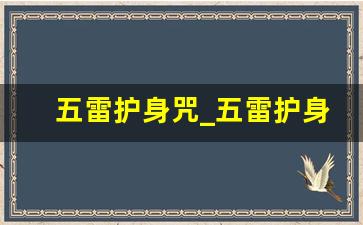 五雷护身咒_五雷护身